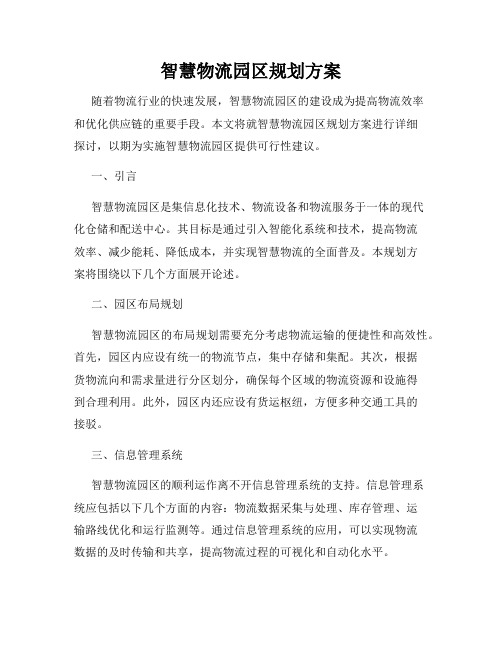 智慧物流园区规划方案

随着物流行业的快速发展，智慧物流园区的建设成为提高物流效率和优化供应链的重要手段。本文将就智慧物流园区规划方案进行详细探讨，以期为实施智慧物流园区提供可行性建议。

一、引言

智慧物流园区是集信息化技术、物流设备和物流服务于一体的现代化仓储和配送中心。其目标是通过引入智能化系统和技术，提高物流效率、减少能耗、降低成本，并实现智慧物流的全面普及。本规划方案将围绕以下几个方面展开论述。

二、园区布局规划

智慧物流园区的布局规划需要充分考虑物流运输的便捷性和高效性。首先，园区内应设有统一的物流节点，集中存储和集配。其次，根据货物流向和需求量进行分区划分，确保每个区域的物流资源和设施得到合理利用。此外，园区内还应设有货运枢纽，方便多种交通工具的接驳。

三、信息管理系统

智慧物流园区的顺利运作离不开信息管理系统的支持。信息管理系统应包括以下几个方面的内容：物流数据采集与处理、库存管理、运输路线优化和运行监测等。通过信息管理系统的应用，可以实现物流数据的及时传输和共享，提高物流过程的可视化和自动化水平。